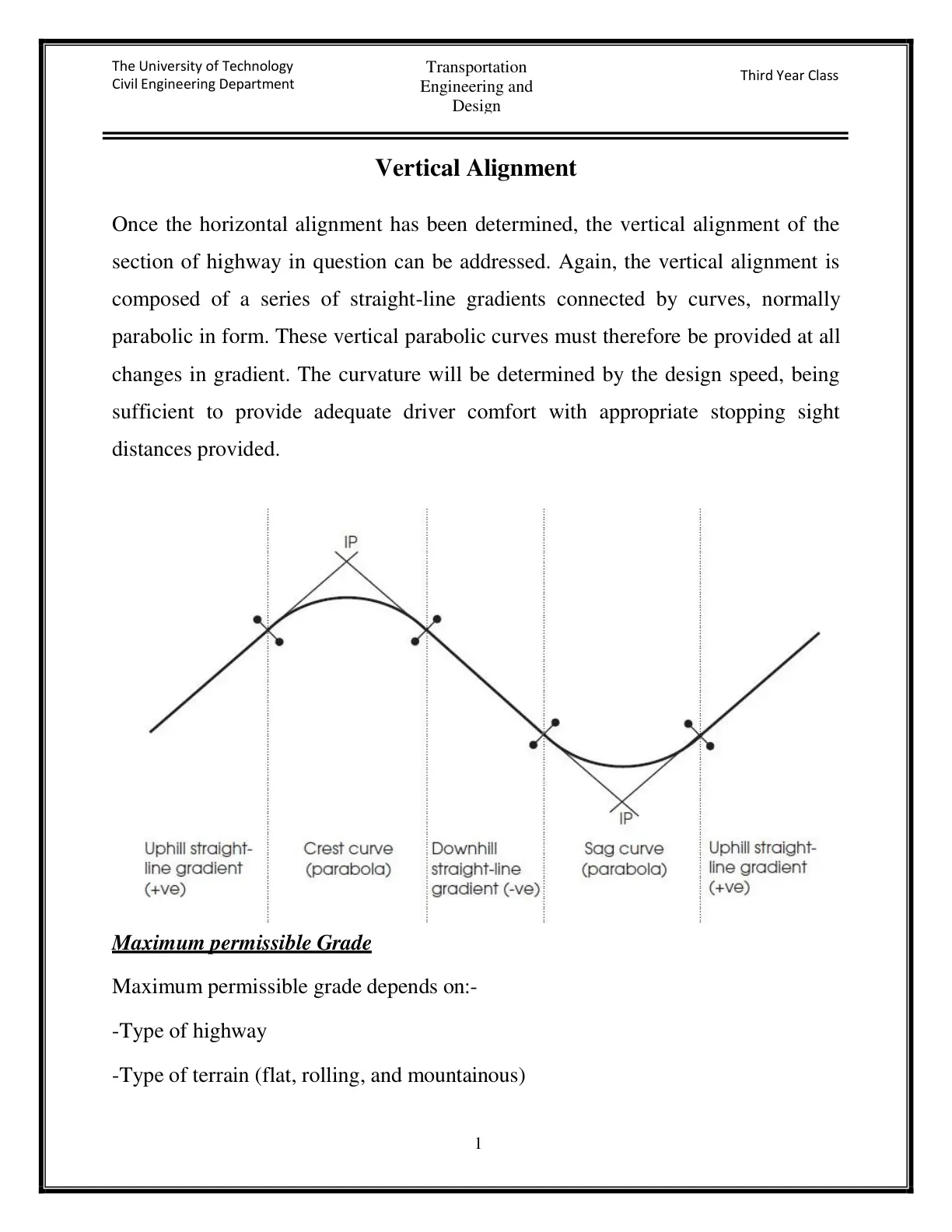 The University of Technology
Civil Engineering Department

Transportation
Engineering and
Design

Third Year Class

Vertical Alignment

Once the horizontal alignment has been determined, the vertical alignment of the section of highway in question can be addressed. Again, the vertical alignment is composed of a series of straight-line gradients connected by curves, normally parabolic in form. These vertical parabolic curves must therefore be provided at all changes in gradient. The curvature will be determined by the design speed, being sufficient to provide adequate driver comfort with appropriate stopping sight distances provided.

IP

IP

Uphill straight-line gradient (+ve)

Crest curve (parabola)

Downhill straight-line gradient (-ve)

Sag curve (parabola)

Uphill straight-line gradient (+ve)

Maximum permissible Grade

Maximum permissible grade depends on:-

-Type of highway

-Type of terrain (flat, rolling, and mountainous)

1